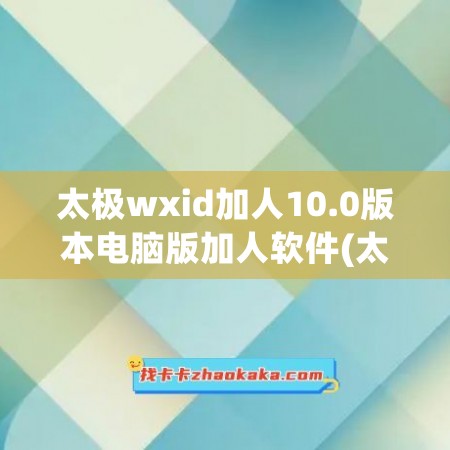 太极wxid加人10.0版本电脑版加人软件(太

找卡卡zhaokaka.com